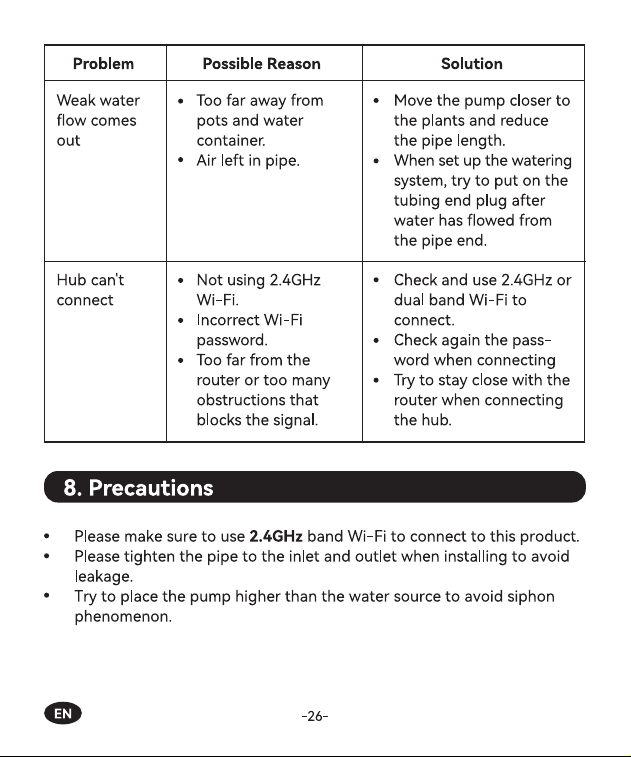 | Problem | Possible Reason | Solution |
|---|---|---|
| Weak water flow comes out | • Too far away from pots and water container. • Air left in pipe. | • Move the pump closer to the plants and reduce the pipe length. • When set up the watering system, try to put on the tubing end plug after water has flowed from the pipe end. |
| Hub can't connect | • Not using 2.4GHz Wi-Fi. • Incorrect Wi-Fi password. • Too far from the router or too many obstructions that blocks the signal. | • Check and use 2.4GHz or dual band Wi-Fi to connect. • Check again the password when connecting • Try to stay close with the router when connecting the hub. |

8. Precautions

• Please make sure to use 2.4GHz band Wi-Fi to connect to this product.
• Please tighten the pipe to the inlet and outlet when installing to avoid leakage.
• Try to place the pump higher than the water source to avoid siphon phenomenon.

EN

-26-